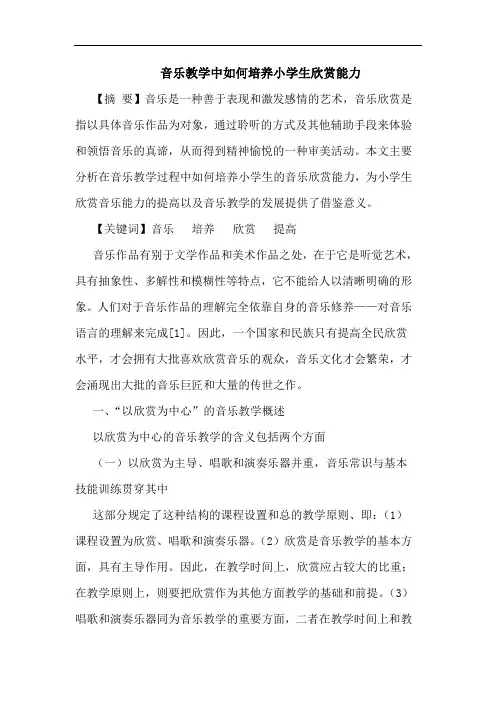 音乐教学中如何培养小学生欣赏能力

【摘 要】音乐是一种善于表现和激发感情的艺术，音乐欣赏是指以具体音乐作品为对象，通过聆听的方式及其他辅助手段来体验和领悟音乐的真谛，从而得到精神愉悦的一种审美活动。本文主要分析在音乐教学过程中如何培养小学生的音乐欣赏能力，为小学生欣赏音乐能力的提高以及音乐教学的发展提供了借鉴意义。

【关键词】音乐　培养　欣赏　提高

音乐作品有别于文学作品和美术作品之处，在于它是听觉艺术，具有抽象性、多解性和模糊性等特点，它不能给人以清晰明确的形象。人们对于音乐作品的理解完全依靠自身的音乐修养——对音乐语言的理解来完成[1]。因此，一个国家和民族只有提高全民欣赏水平，才会拥有大批喜欢欣赏音乐的观众，音乐文化才会繁荣，才会涌现出大批的音乐巨匠和大量的传世之作。

一、“以欣赏为中心”的音乐教学概述

以欣赏为中心的音乐教学的含义包括两个方面

（一）以欣赏为主导、唱歌和演奏乐器并重，音乐常识与基本技能训练贯穿其中

这部分规定了这种结构的课程设置和总的教学原则、即：（1）课程设置为欣赏、唱歌和演奏乐器。（2）欣赏是音乐教学的基本方面，具有主导作用。因此，在教学时间上，欣赏应占较大的比重；在教学原则上，则要把欣赏作为其他方面教学的基础和前提。（3）唱歌和演奏乐器同为音乐教学的重要方面，二者在教学时间上和教